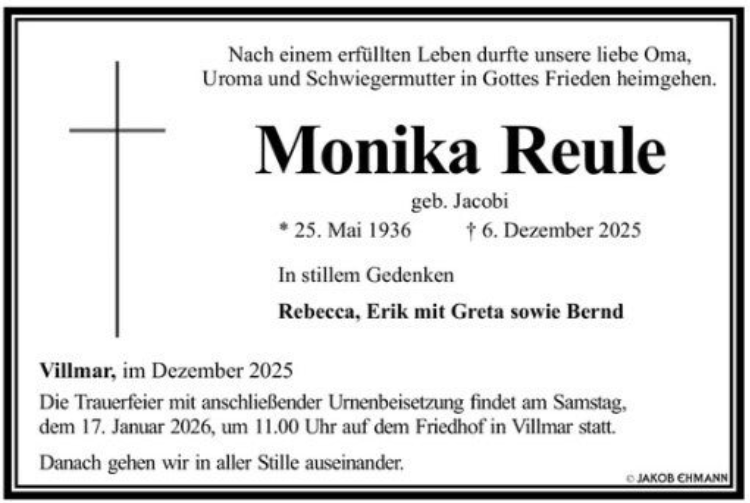 Nach einem erfüllten Leben durfte unsere liebe Oma, Uroma und Schwiegermutter in Gottes Frieden heimgehen.

Monika Reule

geb. Jacobi

* 25. Mai 1936 † 6. Dezember 2025

In stillem Gedenken

Rebecca, Erik mit Greta sowie Bernd

Villmar, im Dezember 2025

Die Trauerfeier mit anschließender Urnenbeisetzung findet am Samstag, dem 17. Januar 2026, um 11.00 Uhr auf dem Friedhof in Villmar statt.

Danach gehen wir in aller Stille auseinander.

© JAKOB EHMANN